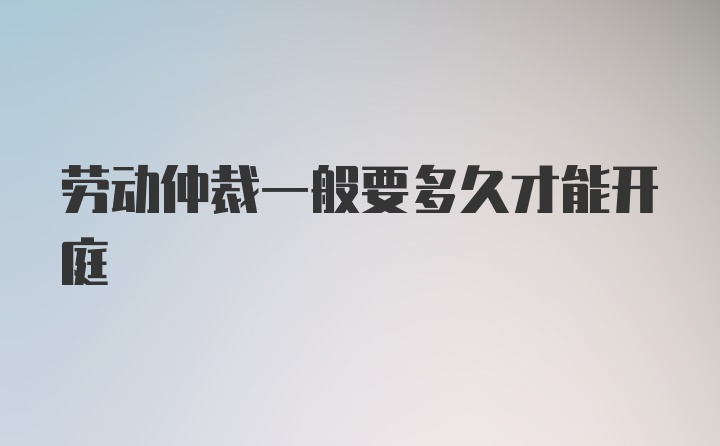 劳动仲裁一般要多久才能开庭